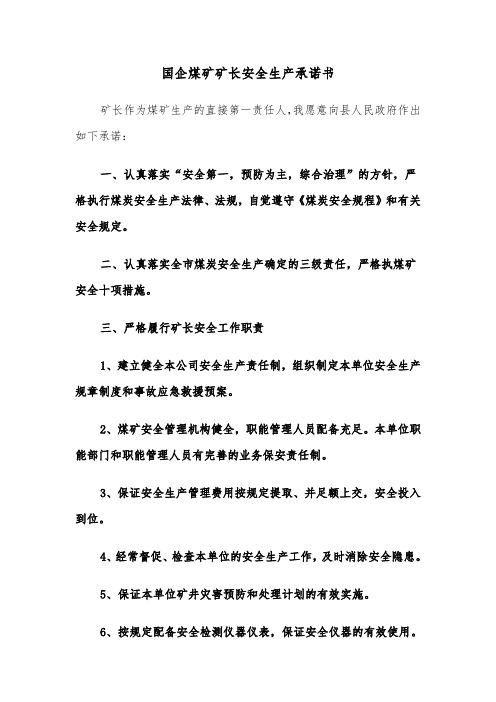 国企煤矿矿长安全生产承诺书

矿长作为煤矿生产的直接第一责任人，我愿意向县人民政府作出如下承诺：

一、认真落实“安全第一，预防为主，综合治理”的方针，严格执行煤炭安全生产法律、法规，自觉遵守《煤炭安全规程》和有关安全规定。

二、认真落实全市煤炭安全生产确定的三级责任，严格执煤矿安全十项措施。

三、严格履行矿长安全工作职责

1、建立健全本公司安全生产责任制，组织制定本单位安全生产规章制度和事故应急救援预案。

2、煤矿安全管理机构健全，职能管理人员配备充足。本单位职能部门和职能管理人员有完善的业务保安责任制。

3、保证安全生产管理费用按规定提取、并足额上交，安全投入到位。

4、经常督促、检查本单位的安全生产工作，及时消除安全隐患。

5、保证本单位矿井灾害预防和处理计划的有效实施。

6、按规定配备安全检测仪器仪表，保证安全仪器的有效使用。